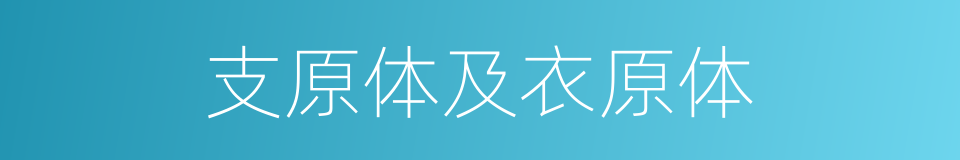 支原体及衣原体